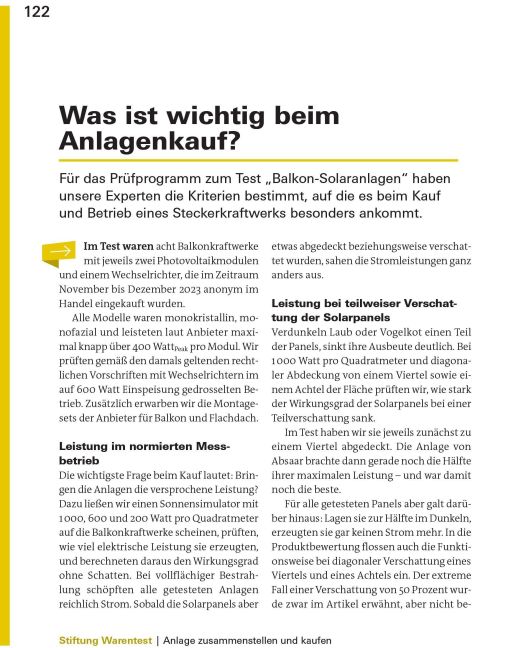 122

Was ist wichtig beim Anlagenkauf?

Für das Prüfprogramm zum Test „Balkon-Solaranlagen“ haben unsere Experten die Kriterien bestimmt, auf die es beim Kauf und Betrieb eines Steckerkraftwerks besonders ankommt.

Im Test waren acht Balkonkraftwerke mit jeweils zwei Photovoltaikmodulen und einem Wechselrichter, die im Zeitraum November bis Dezember 2023 anonym im Handel eingekauft wurden.

Alle Modelle waren monokristallin, monofazial und leisteten laut Anbieter maximal knapp über 400 Watt$_{Peak}$ pro Modul. Wir prüften gemäß den damals geltenden rechtlichen Vorschriften mit Wechselrichtern im auf 600 Watt Einspeisung gedrosselten Betrieb. Zusätzlich erwarben wir die Montagesets der Anbieter für Balkon und Flachdach.

Leistung im normierten Messbetrieb

Die wichtigste Frage beim Kauf lautet: Bringen die Anlagen die versprochene Leistung? Dazu ließen wir einen Sonnensimulator mit 1000, 600 und 200 Watt pro Quadratmeter auf die Balkonkraftwerke scheinen, prüften, wie viel elektrische Leistung sie erzeugten, und berechneten daraus den Wirkungsgrad ohne Schatten. Bei vollflächiger Bestrahlung schöpften alle getesteten Anlagen reichlich Strom. Sobald die Solarpanels aber etwas abgedeckt beziehungsweise verschattet wurden, sahen die Stromleistungen ganz anders aus.

Leistung bei teilweiser Verschattung der Solarpanels

Verdunkeln Laub oder Vogelkot einen Teil der Panels, sinkt ihre Ausbeute deutlich. Bei 1000 Watt pro Quadratmeter und diagonaler Abdeckung von einem Viertel sowie einem Achtel der Fläche prüften wir, wie stark der Wirkungsgrad der Solarpanels bei einer Teilverschattung sank.

Im Test haben wir sie jeweils zunächst zu einem Viertel abgedeckt. Die Anlage von Absaar brachte dann gerade noch die Hälfte ihrer maximalen Leistung – und war damit noch die beste.

Für alle getesteten Panels aber galt darüber hinaus: Lagen sie zur Hälfte im Dunkeln, erzeugten sie gar keinen Strom mehr. In die Produktbewertung flossen auch die Funktionsweise bei diagonaler Verschattung eines Viertels und eines Achtels ein. Der extreme Fall einer Verschattung von 50 Prozent wurde zwar im Artikel erwähnt, aber nicht be-

Stiftung Warentest | Anlage zusammenstellen und kaufen